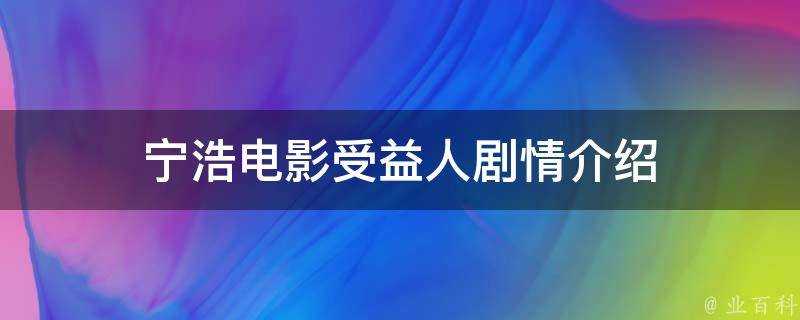 宁浩电影受益人剧情介绍

@ 业百科